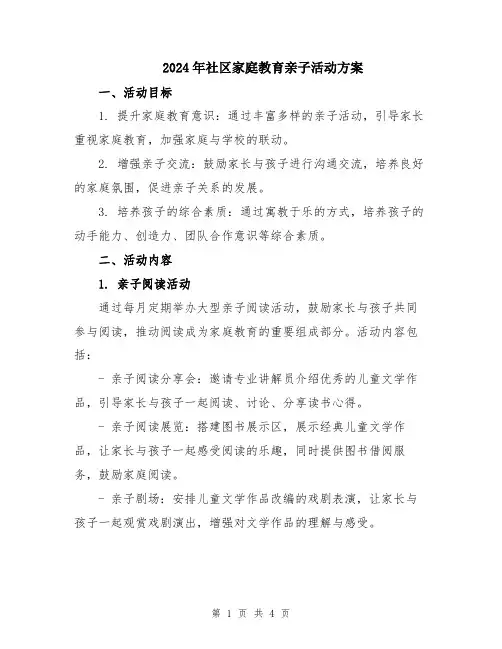 2024年社区家庭教育亲子活动方案

一、活动目标

1. 提升家庭教育意识：通过丰富多样的亲子活动，引导家长重视家庭教育，加强家庭与学校的联动。

2. 增强亲子交流：鼓励家长与孩子进行沟通交流，培养良好的家庭氛围，促进亲子关系的发展。

3. 培养孩子的综合素质：通过寓教于乐的方式，培养孩子的动手能力、创造力、团队合作意识等综合素质。

二、活动内容

1. 亲子阅读活动

通过每月定期举办大型亲子阅读活动，鼓励家长与孩子共同参与阅读，推动阅读成为家庭教育的重要组成部分。活动内容包括：

- 亲子阅读分享会：邀请专业讲解员介绍优秀的儿童文学作品，引导家长与孩子一起阅读、讨论、分享读书心得。

- 亲子阅读展览：搭建图书展示区，展示经典儿童文学作品，让家长与孩子一起感受阅读的乐趣，同时提供图书借阅服务，鼓励家庭阅读。

- 亲子剧场：安排儿童文学作品改编的戏剧表演，让家长与孩子一起观赏戏剧演出，增强对文学作品的理解与感受。

第 1 页 共 4 页